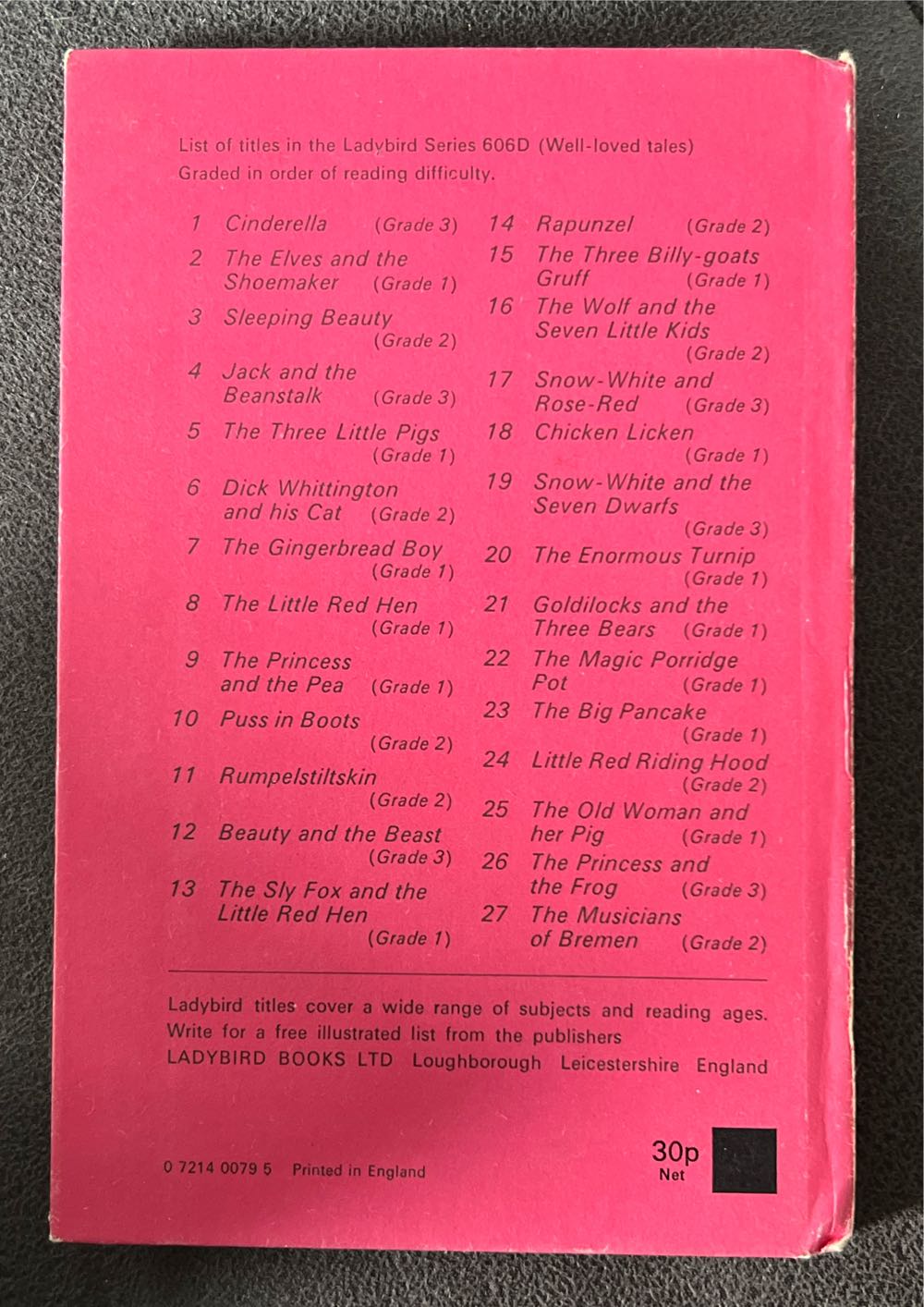 List of titles in the Ladybird Series 606D (Well-loved tales)
Graded in order of reading difficulty.

1 Cinderella (Grade 3)
2 The Elves and the Shoemaker (Grade 1)
3 Sleeping Beauty (Grade 2)
4 Jack and the Beanstalk (Grade 3)
5 The Three Little Pigs (Grade 1)
6 Dick Whittington and his Cat (Grade 2)
7 The Gingerbread Boy (Grade 1)
8 The Little Red Hen (Grade 1)
9 The Princess and the Pea (Grade 1)
10 Puss in Boots (Grade 2)
11 Rumpelstiltskin (Grade 2)
12 Beauty and the Beast (Grade 3)
13 The Sly Fox and the Little Red Hen (Grade 1)

14 Rapunzel (Grade 2)
15 The Three Billy-goats Gruff (Grade 1)
16 The Wolf and the Seven Little Kids (Grade 2)
17 Snow-White and Rose-Red (Grade 3)
18 Chicken Licken (Grade 1)
19 Snow-White and the Seven Dwarfs (Grade 3)
20 The Enormous Turnip (Grade 1)
21 Goldilocks and the Three Bears (Grade 1)
22 The Magic Porridge Pot (Grade 1)
23 The Big Pancake (Grade 1)
24 Little Red Riding Hood (Grade 2)
25 The Old Woman and her Pig (Grade 1)
26 The Princess and the Frog (Grade 3)
27 The Musicians of Bremen (Grade 2)

Ladybird titles cover a wide range of subjects and reading ages. Write for a free illustrated list from the publishers
LADYBIRD BOOKS LTD Loughborough Leicestershire England

0 7214 0079 5 Printed in England

30p
Net